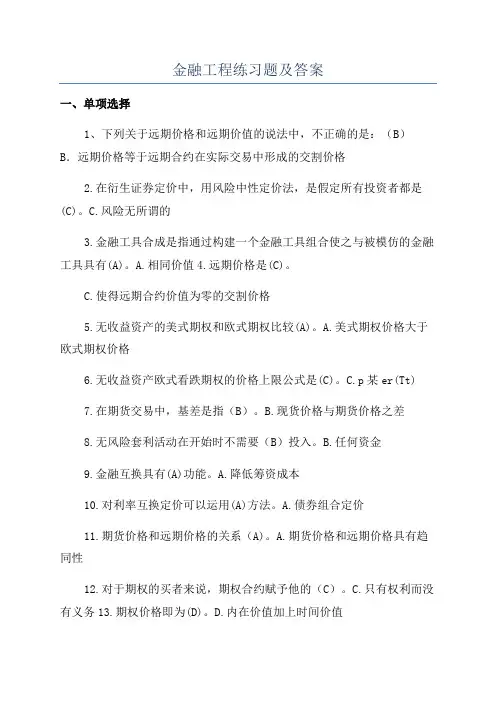 金融工程练习题及答案

一、单项选择

1、下列关于远期价格和远期价值的说法中，不正确的是：（B）B. 远期价格等于远期合约在实际交易中形成的交割价格

2.在衍生证券定价中，用风险中性定价法，是假定所有投资者都是(C)。C.风险无所谓的

3.金融工具合成是指通过构建一个金融工具组合使之与被模仿的金融工具具有(A)。A.相同价值 4.远期价格是(C)。

C.使得远期合约价值为零的交割价格

5.无收益资产的美式期权和欧式期权比较(A)。A.美式期权价格大于欧式期权价格

6.无收益资产欧式看跌期权的价格上限公式是(C)。C.p 某 er(Tt)

7.在期货交易中，基差是指（B）。B.现货价格与期货价格之差

8.无风险套利活动在开始时不需要（B）投入。B.任何资金

9.金融互换具有(A)功能。A.降低筹资成本

10.对利率互换定价可以运用(A)方法。A.债券组合定价

11.期货价格和远期价格的关系（A）。A.期货价格和远期价格具有趋同性

12.对于期权的买者来说，期权合约赋予他的（C）。C.只有权利而没有义务 13.期权价格即为(D)。D.内在价值加上时间价值